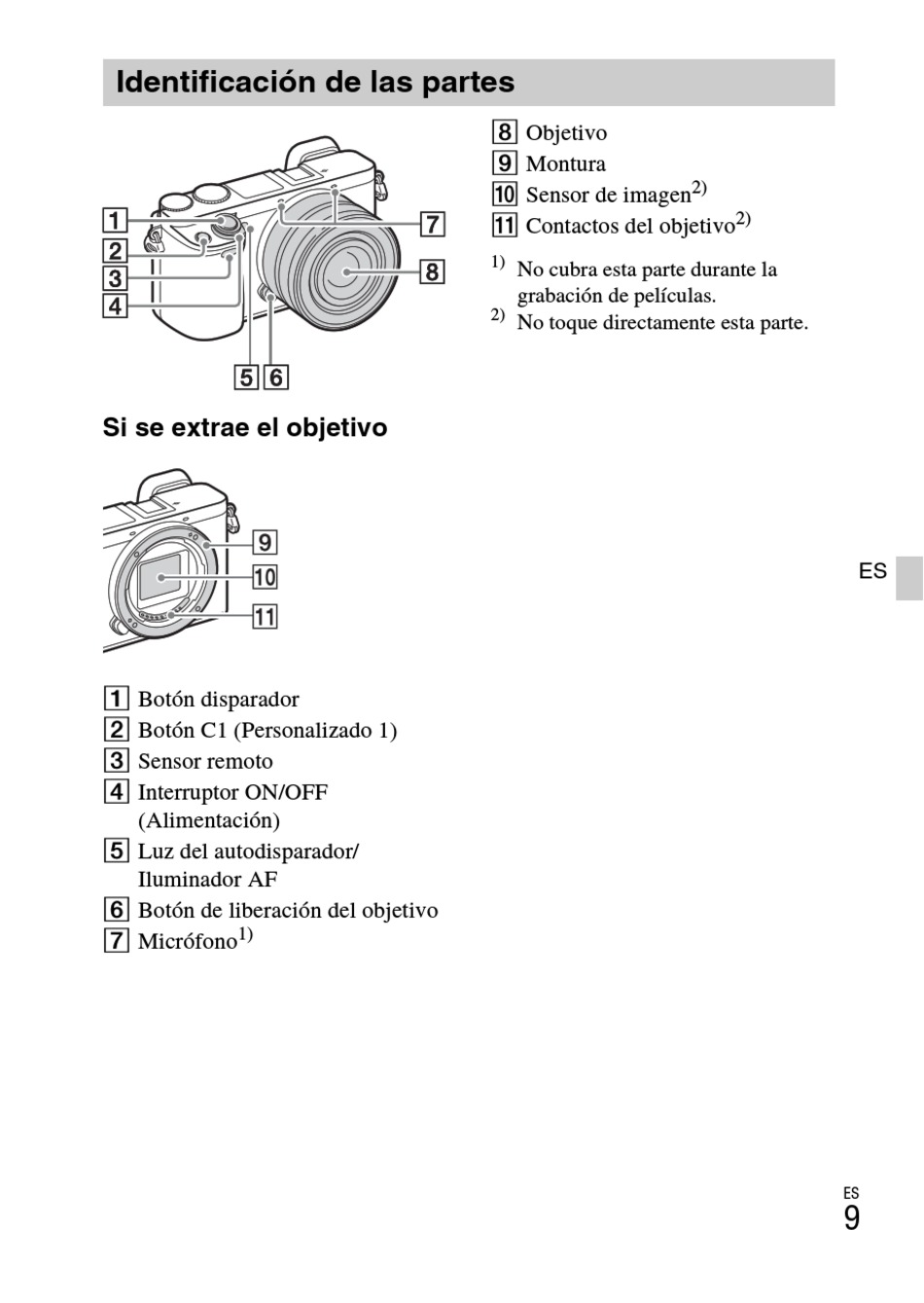 Identificación de las partes

1
2
3
4
5 6
7
8

Si se extrae el objetivo

9
10
11

1 Botón disparador
2 Botón C1 (Personalizado 1)
3 Sensor remoto
4 Interruptor ON/OFF (Alimentación)
5 Luz del autodisparador/ Iluminador AF
6 Botón de liberación del objetivo
7 Micrófono$^{1)}$

8 Objetivo
9 Montura
10 Sensor de imagen$^{2)}$
11 Contactos del objetivo$^{2)}$

$^{1)}$ No cubra esta parte durante la grabación de películas.
$^{2)}$ No toque directamente esta parte.

ES

ES
9